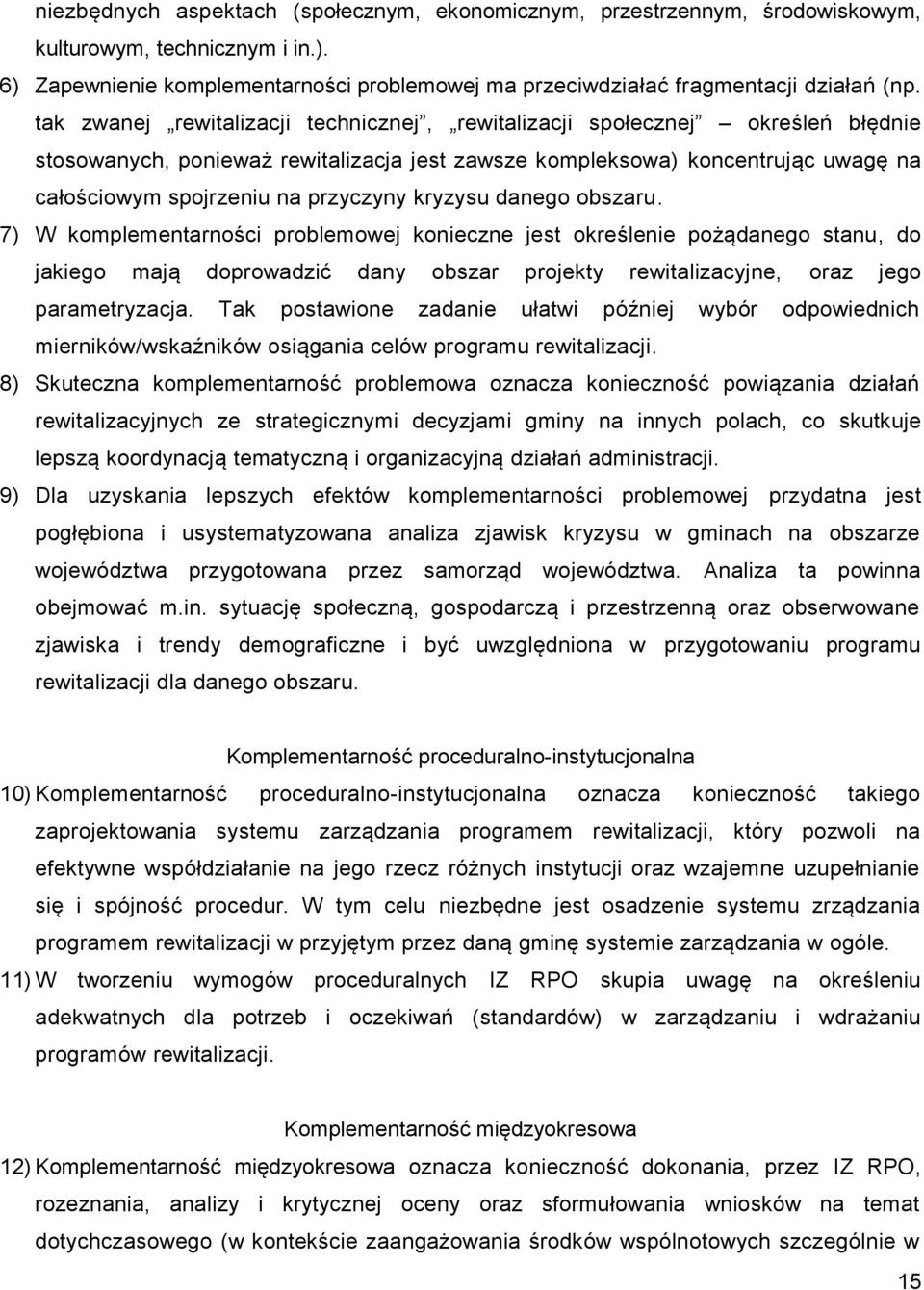 niezbędnych aspektach (społecznym, ekonomicznym, przestrzennym, środowiskowym, kulturowym, technicznym i in.).

6) Zapewnienie komplementarności problemowej ma przeciwdziałać fragmentacji działań (np. tak zwanej „rewitalizacji technicznej”, „rewitalizacji społecznej” – określeń błędnie stosowanych, ponieważ rewitalizacja jest zawsze kompleksowa) koncentrując uwagę na całościowym spojrzeniu na przyczyny kryzysu danego obszaru.

7) W komplementarności problemowej konieczne jest określenie pożądanego stanu, do jakiego mają doprowadzić dany obszar projekty rewitalizacyjne, oraz jego parametryzacja. Tak postawione zadanie ułatwi później wybór odpowiednich mierników/wskaźników osiągania celów programu rewitalizacji.

8) Skuteczna komplementarność problemowa oznacza konieczność powiązania działań rewitalizacyjnych ze strategicznymi decyzjami gminy na innych polach, co skutkuje lepszą koordynacją tematyczną i organizacyjną działań administracji.

9) Dla uzyskania lepszych efektów komplementarności problemowej przydatna jest pogłębiona i usystematyzowana analiza zjawisk kryzysu w gminach na obszarze województwa przygotowana przez samorząd województwa. Analiza ta powinna obejmować m.in. sytuację społeczną, gospodarczą i przestrzenną oraz obserwowane zjawiska i trendy demograficzne i być uwzględniona w przygotowaniu programu rewitalizacji dla danego obszaru.

Komplementarność proceduralno-instytucjonalna

10) Komplementarność proceduralno-instytucjonalna oznacza konieczność takiego zaprojektowania systemu zarządzania programem rewitalizacji, który pozwoli na efektywne współdziałanie na jego rzecz różnych instytucji oraz wzajemne uzupełnianie się i spójność procedur. W tym celu niezbędne jest osadzenie systemu zrządzania programem rewitalizacji w przyjętym przez daną gminę systemie zarządzania w ogóle.

11) W tworzeniu wymogów proceduralnych IZ RPO skupia uwagę na określeniu adekwatnych dla potrzeb i oczekiwań (standardów) w zarządzaniu i wdrażaniu programów rewitalizacji.

Komplementarność międzyokresowa

12) Komplementarność międzyokresowa oznacza konieczność dokonania, przez IZ RPO, rozeznania, analizy i krytycznej oceny oraz sformułowania wniosków na temat dotychczasowego (w kontekście zaangażowania środków wspólnotowych szczególnie w

15